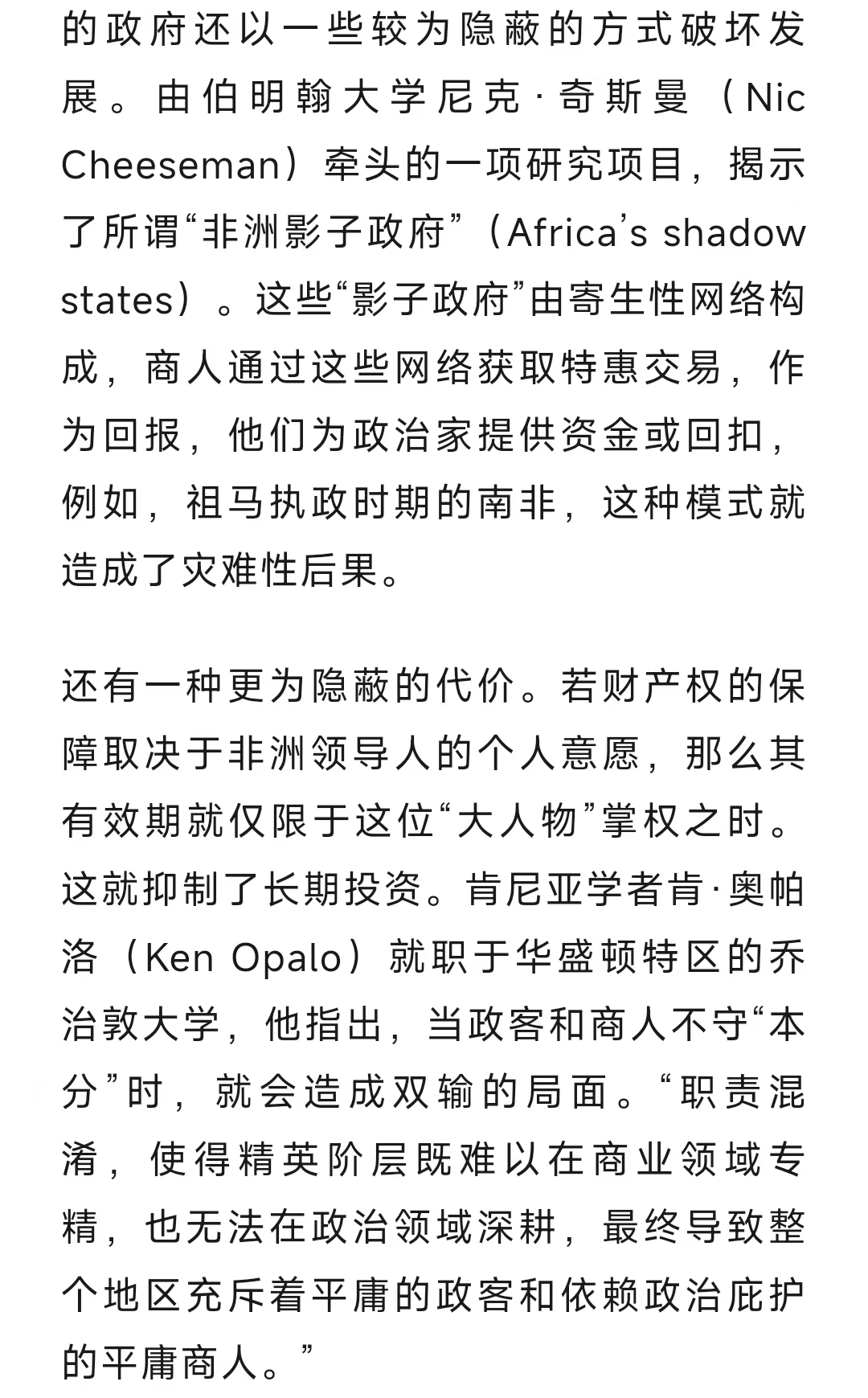 的政府还以一些较为隐蔽的方式破坏发展。由伯明翰大学尼克·奇斯曼（Nic Cheeseman）牵头的一项研究项目，揭示了所谓“非洲影子政府”（Africa’s shadow states）。这些“影子政府”由寄生性网络构成，商人通过这些网络获取特惠交易，作为回报，他们为政治家提供资金或回扣，例如，祖马执政时期的南非，这种模式就造成了灾难性后果。

还有一种更为隐蔽的代价。若财产权的保障取决于非洲领导人的个人意愿，那么其有效期就仅限于这位“大人物”掌权之时。这就抑制了长期投资。肯尼亚学者肯·奥帕洛（Ken Opalo）就职于华盛顿特区的乔治敦大学，他指出，当政客和商人不守“本分”时，就会造成双输的局面。“职责混淆，使得精英阶层既难以在商业领域专精，也无法在政治领域深耕，最终导致整个地区充斥着平庸的政客和依赖政治庇护的平庸商人。”